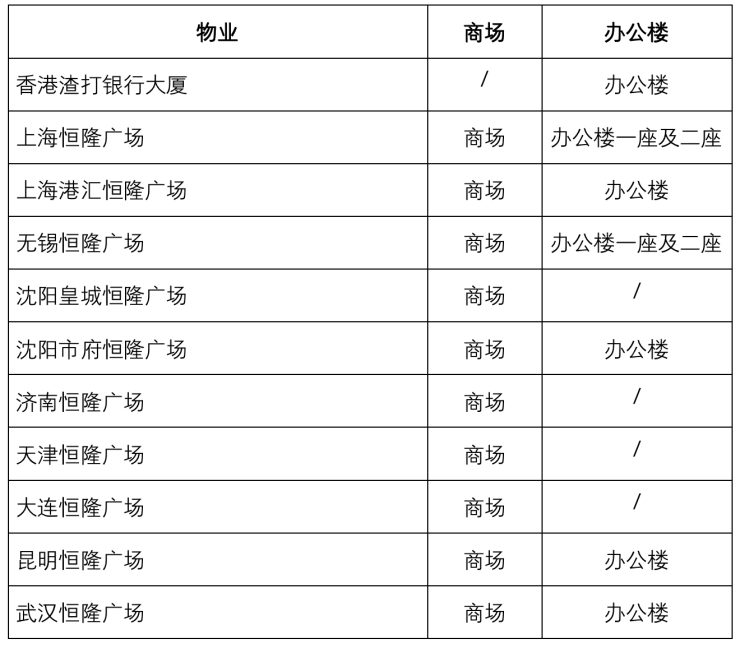 | 物业 | 商场 | 办公楼 |
|---|---|---|
| 香港渣打银行大厦 | / | 办公楼 |
| 上海恒隆广场 | 商场 | 办公楼一座及二座 |
| 上海港汇恒隆广场 | 商场 | 办公楼 |
| 无锡恒隆广场 | 商场 | 办公楼一座及二座 |
| 沈阳皇城恒隆广场 | 商场 | / |
| 沈阳市府恒隆广场 | 商场 | 办公楼 |
| 济南恒隆广场 | 商场 | / |
| 天津恒隆广场 | 商场 | / |
| 大连恒隆广场 | 商场 | / |
| 昆明恒隆广场 | 商场 | 办公楼 |
| 武汉恒隆广场 | 商场 | 办公楼 |